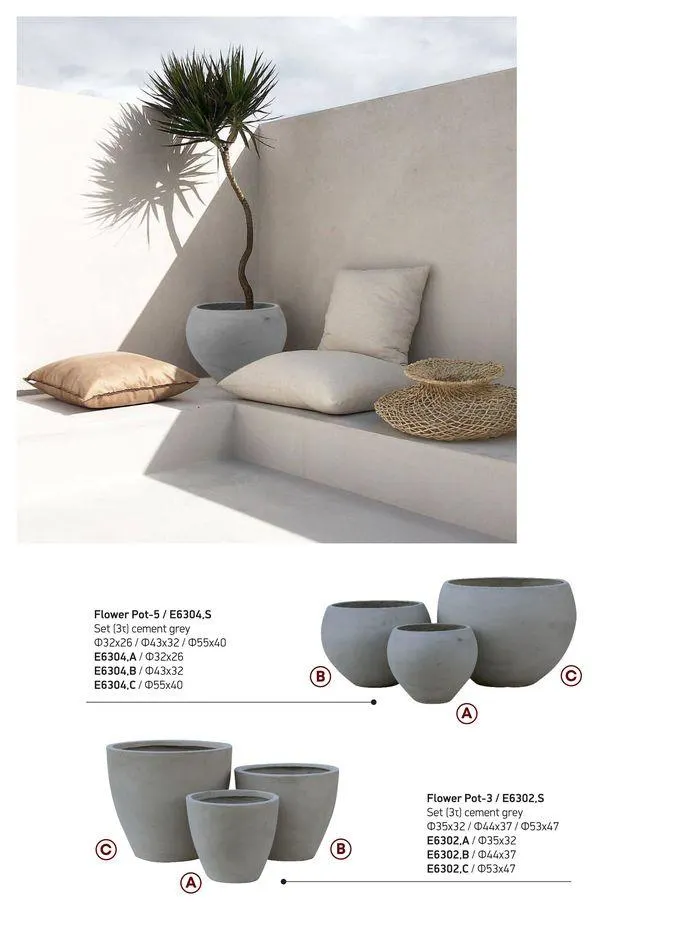 Flower Pot-5 / E6304,S
Set (3t) cement grey
Φ32x26 / Φ43x32 / Φ55x40
E6304,A / Φ32x26
E6304,B / Φ43x32
E6304,C / Φ55x40

B
C
A

C
B
A

Flower Pot-3 / E6302,S
Set (3t) cement grey
Φ35x32 / Φ44x37 / Φ53x47
E6302,A / Φ35x32
E6302,B / Φ44x37
E6302,C / Φ53x47